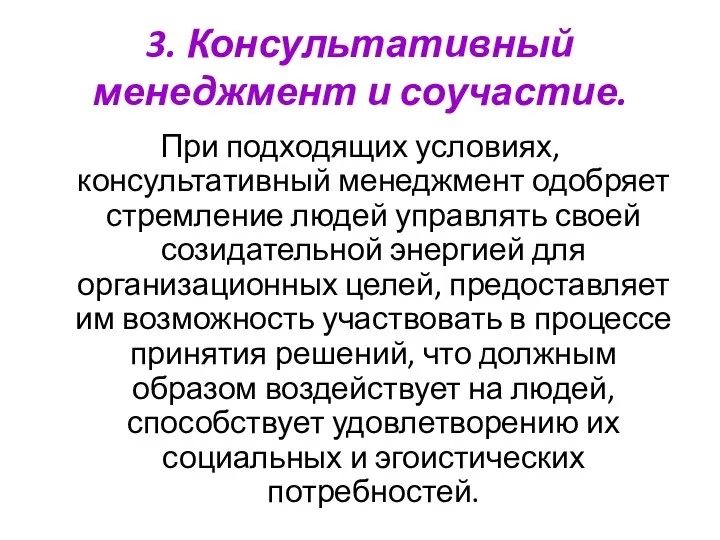 3. Консультативный менеджмент и соучастие.

При подходящих условиях, консультативный менеджмент одобряет стремление людей управлять своей созидательной энергией для организационных целей, предоставляет им возможность участвовать в процессе принятия решений, что должным образом воздействует на людей, способствует удовлетворению их социальных и эгоистических потребностей.